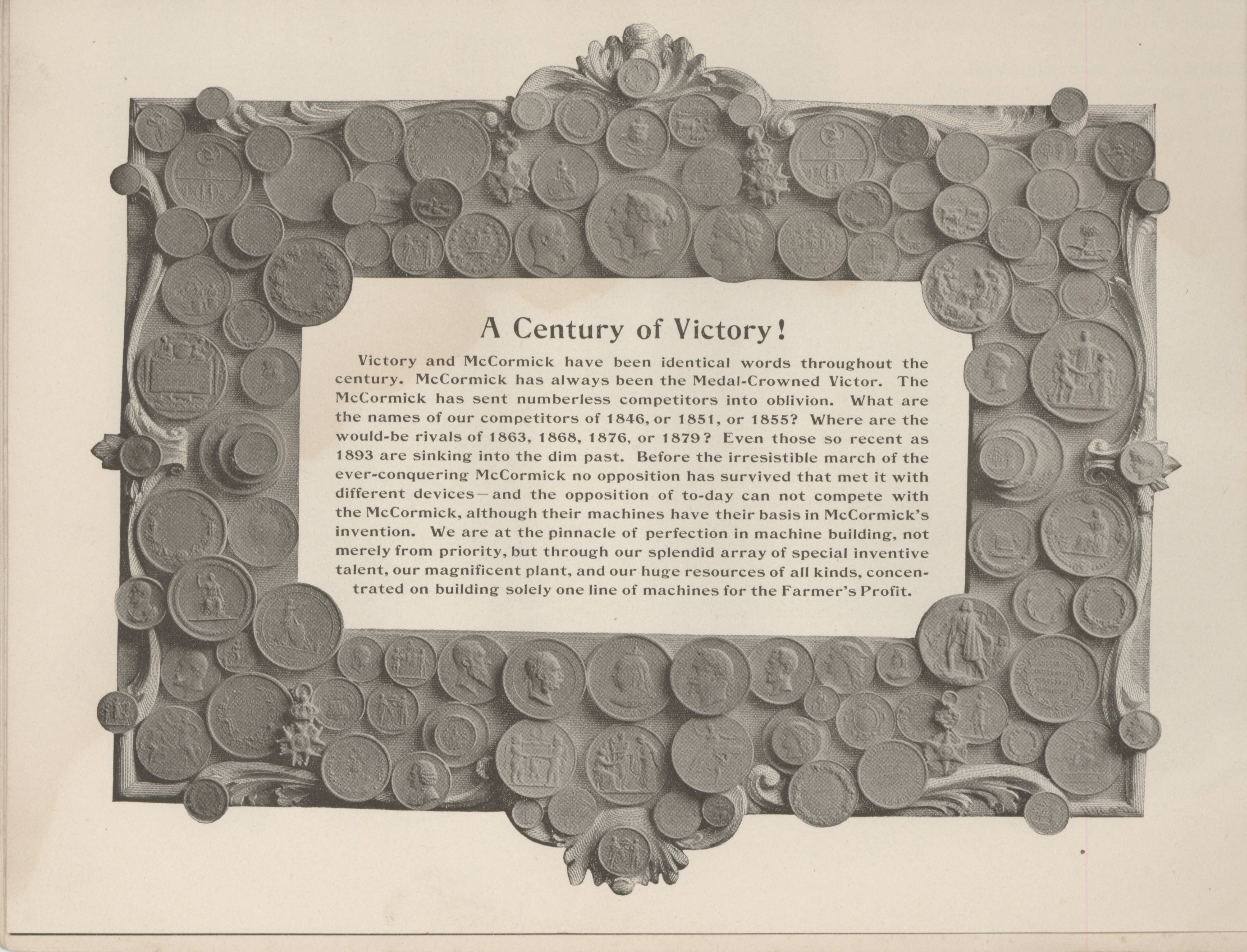 A Century of Victory!

Victory and McCormick have been identical words throughout the century. McCormick has always been the Medal-Crowned Victor. The McCormick has sent numberless competitors into oblivion. What are the names of our competitors of 1846, or 1851, or 1855? Where are the would-be rivals of 1863, 1868, 1876, or 1879? Even those so recent as 1893 are sinking into the dim past. Before the irresistible march of the ever-conquering McCormick no opposition has survived that met it with different devices—and the opposition of to-day can not compete with the McCormick, although their machines have their basis in McCormick's invention. We are at the pinnacle of perfection in machine building, not merely from priority, but through our splendid array of special inventive talent, our magnificent plant, and our huge resources of all kinds, concentrated on building solely one line of machines for the Farmer's Profit.